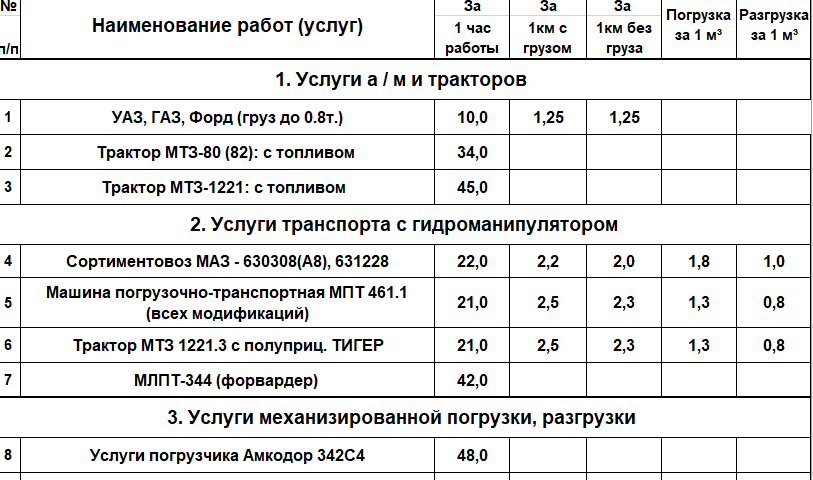 | № п/п | Наименование работ (услуг) | За 1 час работы | За 1км с грузом | За 1км без груза | Погрузка за 1 м³ | Разгрузка за 1 м³ |
|---|---|---|---|---|---|---|
| | 1. Услуги а / м и тракторов | | | | | |
| 1 | УАЗ, ГАЗ, Форд (груз до 0.8т.) | 10,0 | 1,25 | 1,25 | | |
| 2 | Трактор МТЗ-80 (82): с топливом | 34,0 | | | | |
| 3 | Трактор МТЗ-1221: с топливом | 45,0 | | | | |
| | 2. Услуги транспорта с гидроманипулятором | | | | | |
| 4 | Сортиментовоз МАЗ - 630308(А8), 631228 | 22,0 | 2,2 | 2,0 | 1,8 | 1,0 |
| 5 | Машина погрузочно-транспортная МПТ 461.1 (всех модификаций) | 21,0 | 2,5 | 2,3 | 1,3 | 0,8 |
| 6 | Трактор МТЗ 1221.3 с полуприц. ТИГЕР | 21,0 | 2,5 | 2,3 | 1,3 | 0,8 |
| 7 | МЛПТ-344 (форвардер) | 42,0 | | | | |
| | 3. Услуги механизированной погрузки, разгрузки | | | | | |
| 8 | Услуги погрузчика Амкодор 342С4 | 48,0 | | | | |